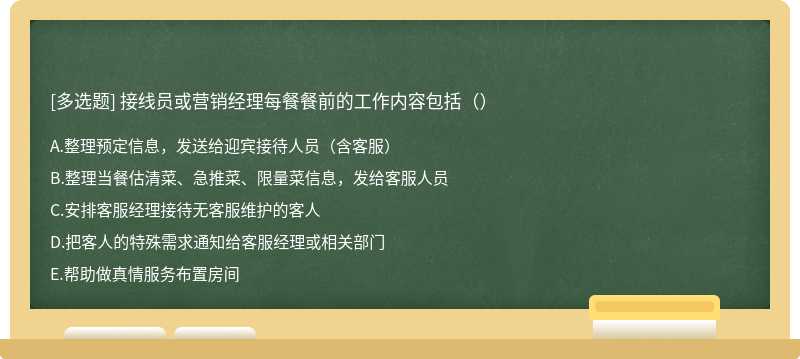 [多选题] 接线员或营销经理每餐餐前的工作内容包括（）

A.整理预定信息，发送给迎宾接待人员（含客服）

B.整理当餐估清菜、急推菜、限量菜信息，发给客服人员

C.安排客服经理接待无客服维护的客人

D.把客人的特殊需求通知给客服经理或相关部门

E.帮助做真情服务布置房间